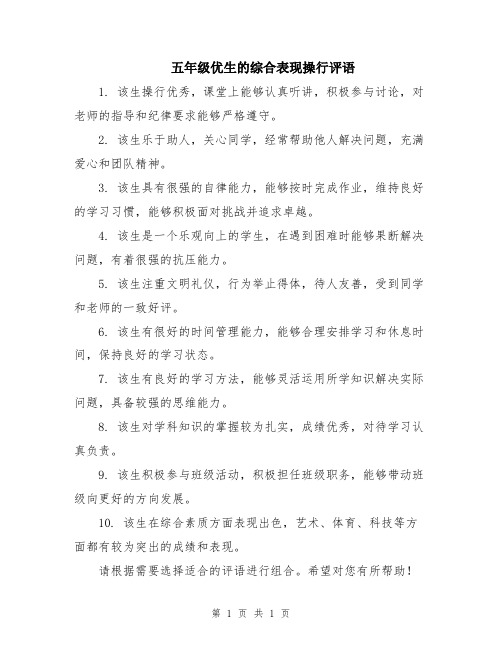 五年级优生的综合表现操行评语

1. 该生操行优秀，课堂上能够认真听讲，积极参与讨论，对老师的指导和纪律要求能够严格遵守。

2. 该生乐于助人，关心同学，经常帮助他人解决问题，充满爱心和团队精神。

3. 该生具有很强的自律能力，能够按时完成作业，维持良好的学习习惯，能够积极面对挑战并追求卓越。

4. 该生是一个乐观向上的学生，在遇到困难时能够果断解决问题，有着很强的抗压能力。

5. 该生注重文明礼仪，行为举止得体，待人友善，受到同学和老师的一致好评。

6. 该生有很好的时间管理能力，能够合理安排学习和休息时间，保持良好的学习状态。

7. 该生有良好的学习方法，能够灵活运用所学知识解决实际问题，具备较强的思维能力。

8. 该生对学科知识的掌握较为扎实，成绩优秀，对待学习认真负责。

9. 该生积极参与班级活动，积极担任班级职务，能够带动班级向更好的方向发展。

10. 该生在综合素质方面表现出色，艺术、体育、科技等方面都有较为突出的成绩和表现。

请根据需要选择适合的评语进行组合。希望对您有所帮助！

第 1 页 共 1 页